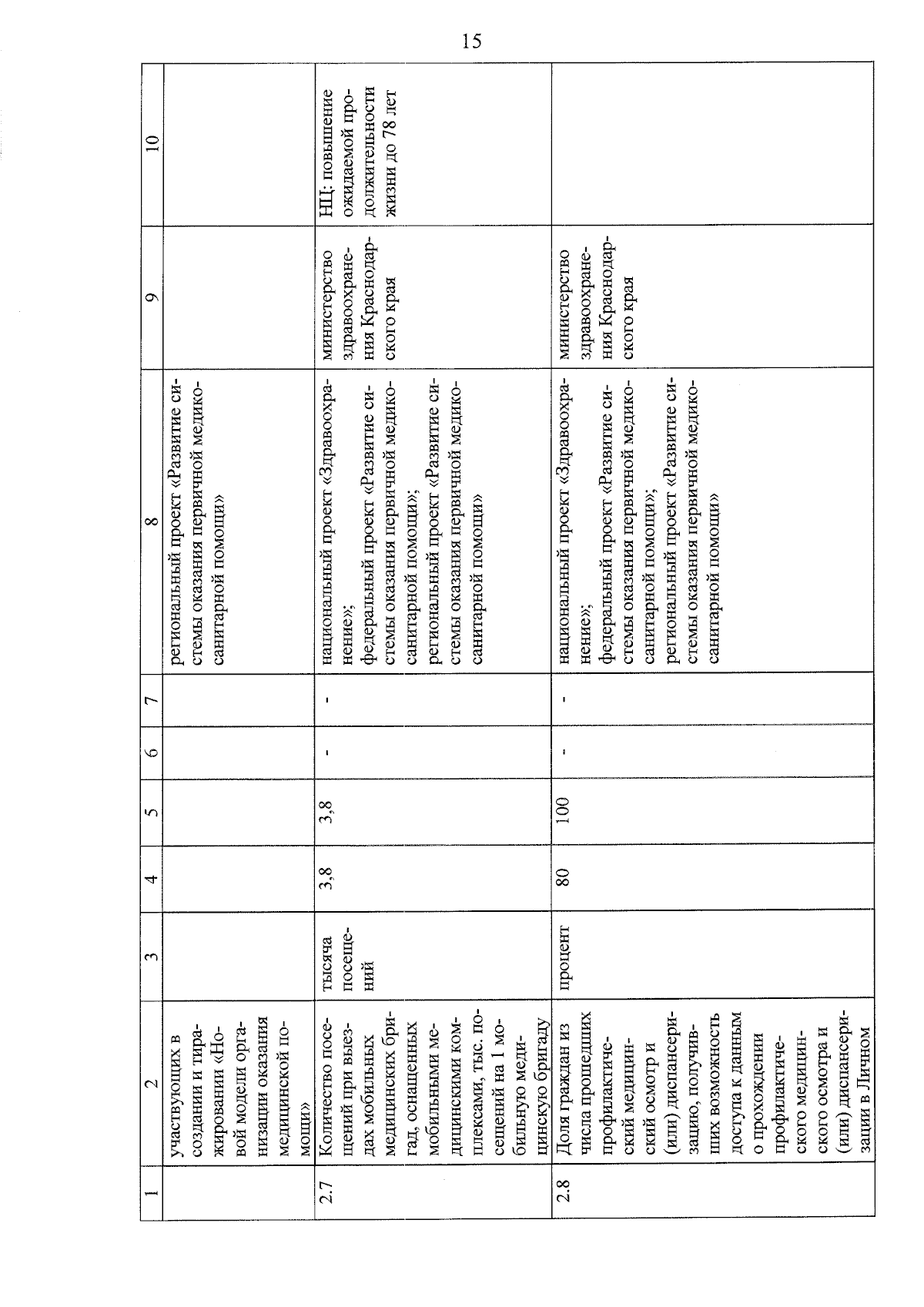 15

| 1 | 2 | 3 | 4 | 5 | 6 | 7 | 8 | 9 | 10 |
|---|---|---|---|---|---|---|---|---|---|
| | участвующих в создании и тиражировании «Новой модели организации оказания медицинской помощи» | | | | | | региональный проект «Развитие системы оказания первичной медико-санитарной помощи» | | |
| 2.7 | Количество посещений при выездах мобильных медицинских бригад, оснащенных мобильными медицинскими комплексами, тыс. посещений на 1 мобильную медицинскую бригаду | тысяча посещений | 3,8 | 3,8 | - | - | национальный проект «Здравоохранение»; федеральный проект «Развитие системы оказания первичной медико-санитарной помощи»; региональный проект «Развитие системы оказания первичной медико-санитарной помощи» | министерство здравоохранения Краснодарского края | НЦ: повышение ожидаемой продолжительности жизни до 78 лет |
| 2.8 | Доля граждан из числа прошедших профилактический медицинский осмотр и (или) диспансеризацию, получивших возможность доступа к данным о прохождении профилактического медицинского осмотра и (или) диспансеризации в Личном | процент | 80 | 100 | - | - | национальный проект «Здравоохранение»; федеральный проект «Развитие системы оказания первичной медико-санитарной помощи»; региональный проект «Развитие системы оказания первичной медико-санитарной помощи» | министерство здравоохранения Краснодарского края | |